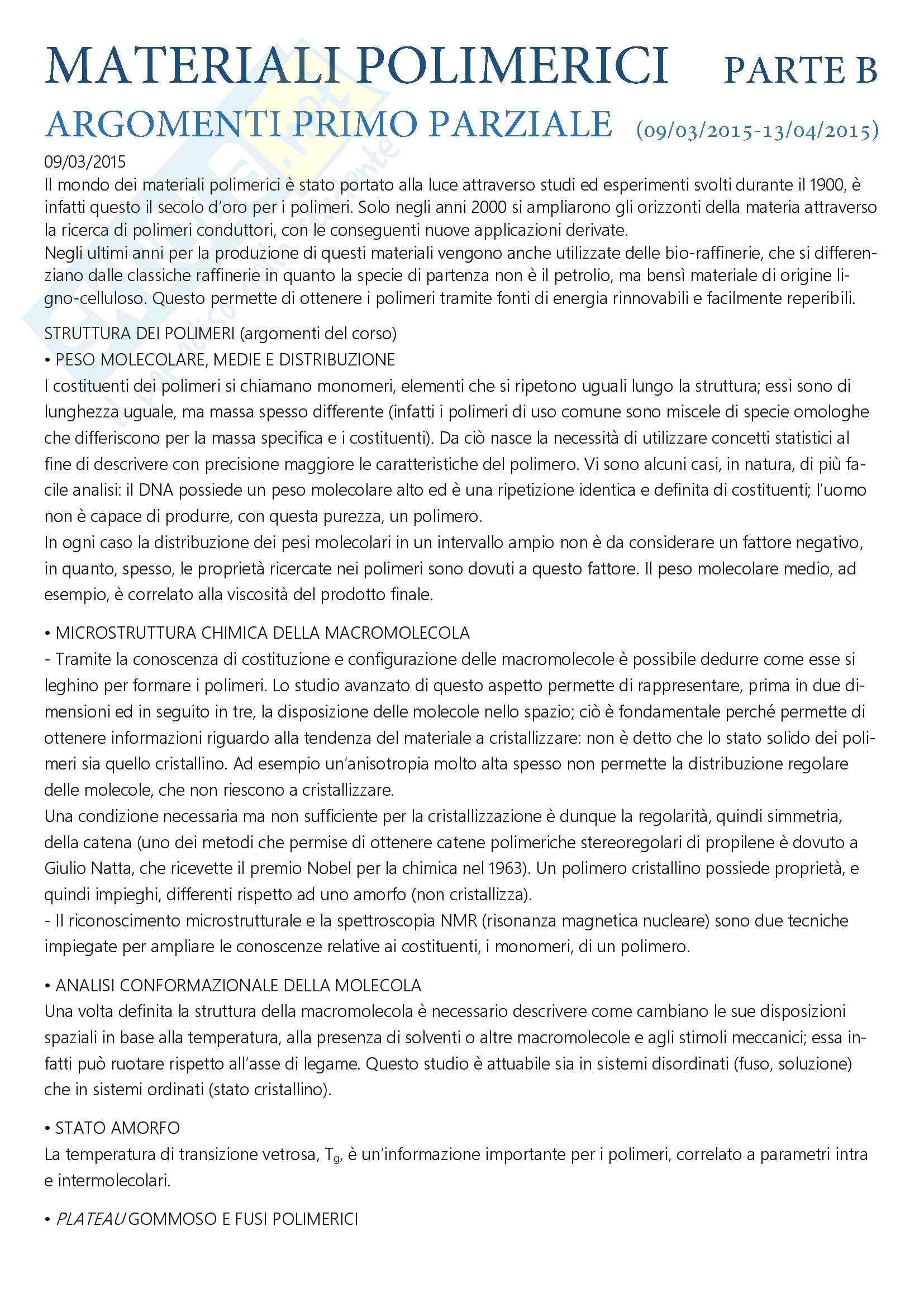 MATERIALI POLIMERICI PARTE B

ARGOMENTI PRIMO PARZIALE (09/03/2015-13/04/2015)

09/03/2015
Il mondo dei materiali polimerici è stato portato alla luce attraverso studi ed esperimenti svolti durante il 1900, è infatti questo il secolo d'oro per i polimeri. Solo negli anni 2000 si ampliarono gli orizzonti della materia attraverso la ricerca di polimeri conduttori, con le conseguenti nuove applicazioni derivate.
Negli ultimi anni per la produzione di questi materiali vengono anche utilizzate delle bio-raffinerie, che si differenziano dalle classiche raffinerie in quanto la specie di partenza non è il petrolio, ma bensì materiale di origine ligno-celluloso. Questo permette di ottenere i polimeri tramite fonti di energia rinnovabili e facilmente reperibili.

STRUTTURA DEI POLIMERI (argomenti del corso)
• PESO MOLECOLARE, MEDIE E DISTRIBUZIONE
I costituenti dei polimeri si chiamano monomeri, elementi che si ripetono uguali lungo la struttura; essi sono di lunghezza uguale, ma massa spesso differente (infatti i polimeri di uso comune sono miscele di specie omologhe che differiscono per la massa specifica e i costituenti). Da ciò nasce la necessità di utilizzare concetti statistici al fine di descrivere con precisione maggiore le caratteristiche del polimero. Vi sono alcuni casi, in natura, di più facile analisi: il DNA possiede un peso molecolare alto ed è una ripetizione identica e definita di costituenti; l'uomo non è capace di produrre, con questa purezza, un polimero.
In ogni caso la distribuzione dei pesi molecolari in un intervallo ampio non è da considerare un fattore negativo, in quanto, spesso, le proprietà ricercate nei polimeri sono dovuti a questo fattore. Il peso molecolare medio, ad esempio, è correlato alla viscosità del prodotto finale.

• MICROSTRUTTURA CHIMICA DELLA MACROMOLECOLA
- Tramite la conoscenza di costituzione e configurazione delle macromolecole è possibile dedurre come esse si leghino per formare i polimeri. Lo studio avanzato di questo aspetto permette di rappresentare, prima in due dimensioni ed in seguito in tre, la disposizione delle molecole nello spazio; ciò è fondamentale perché permette di ottenere informazioni riguardo alla tendenza del materiale a cristallizzare: non è detto che lo stato solido dei polimeri sia quello cristallino. Ad esempio un'anisotropia molto alta spesso non permette la distribuzione regolare delle molecole, che non riescono a cristallizzare.
Una condizione necessaria ma non sufficiente per la cristallizzazione è dunque la regolarità, quindi simmetria, della catena (uno dei metodi che permise di ottenere catene polimeriche stereoregolari di propilene è dovuto a Giulio Natta, che ricevette il premio Nobel per la chimica nel 1963). Un polimero cristallino possiede proprietà, e quindi impieghi, differenti rispetto ad uno amorfo (non cristallizza).
- Il riconoscimento microstrutturale e la spettroscopia NMR (risonanza magnetica nucleare) sono due tecniche impiegate per ampliare le conoscenze relative ai costituenti, i monomeri, di un polimero.

• ANALISI CONFORMAZIONALE DELLA MOLECOLA
Una volta definita la struttura della macromolecola è necessario descrivere come cambiano le sue disposizioni spaziali in base alla temperatura, alla presenza di solventi o altre macromolecole e agli stimoli meccanici; essa infatti può ruotare rispetto all'asse di legame. Questo studio è attuabile sia in sistemi disordinati (fuso, soluzione) che in sistemi ordinati (stato cristallino).

• STATO AMORFO
La temperatura di transizione vetrosa, $T_g$, è un'informazione importante per i polimeri, correlato a parametri intra e intermolecolari.

• PLATEAU GOMMOSO E FUSI POLIMERICI